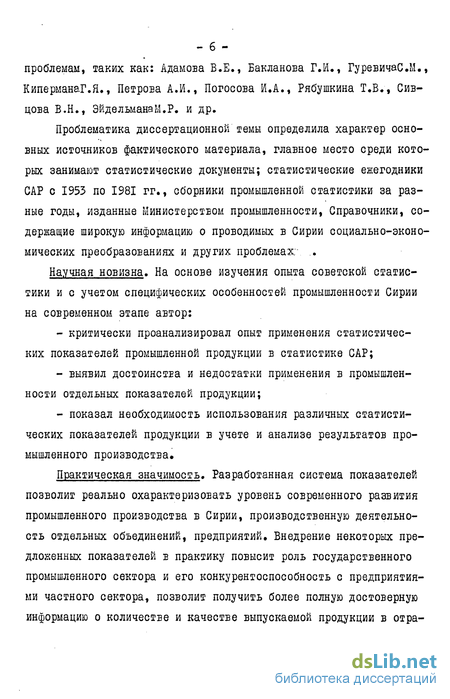 - 6 -

проблемам, таких как: Адамова В.Е., Бакланова Г.И., ГуревичаС.М., КиперманаГ.Я., Петрова А.И., Погосова И.А., Рябушкина Т.В., Сивцова В.Н., ЭйдельманаМ.Р. и др.

Проблематика диссертационной темы определила характер основных источников фактического материала, главное место среди которых занимают статистические документы; статистические ежегодники САР с 1953 по 1981 гг., сборники промышленной статистики за разные годы, изданные Министерством промышленности, Справочники, содержащие широкую информацию о проводимых в Сирии социально-экономических преобразованиях и других проблемах.

Научная новизна. На основе изучения опыта советской статистики и с учетом специфических особенностей промышленности Сирии на современном этапе автор:

- критически проанализировал опыт применения статистических показателей промышленной продукции в статистике САР;

- выявил достоинства и недостатки применения в промышленности отдельных показателей продукции;

- показал необходимость использования различных статистических показателей продукции в учете и анализе результатов промышленного производства.

Практическая значимость. Разработанная система показателей позволит реально охарактеризовать уровень современного развития промышленного производства в Сирии, производственную деятельность отдельных объединений, предприятий. Внедрение некоторых предложенных показателей в практику повысит роль государственного промышленного сектора и его конкурентоспособность с предприятиями частного сектора, позволит получить более полную достоверную информацию о количестве и качестве выпускаемой продукции в отра-

dsLib.net
библиотека диссертаций